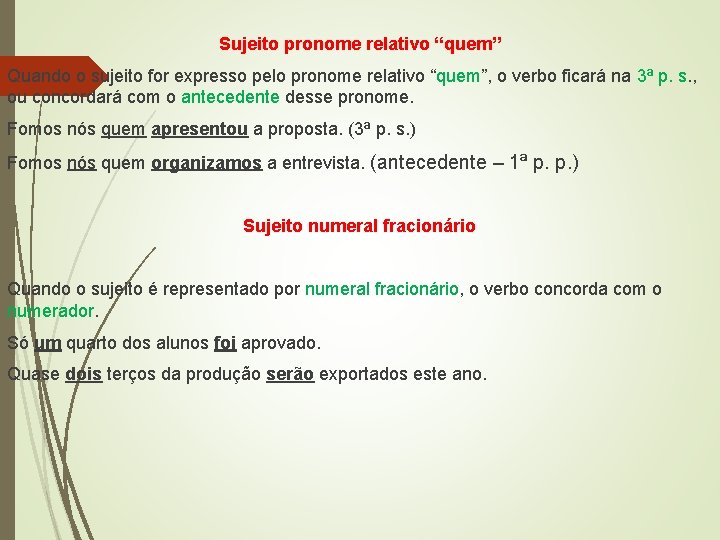 Sujeito pronome relativo “quem”

Quando o sujeito for expresso pelo pronome relativo “quem”, o verbo ficará na 3ª p. s., ou concordará com o antecedente desse pronome.

Fomos nós quem apresentou a proposta. (3ª p. s.)

Fomos nós quem organizamos a entrevista. (antecedente – 1ª p. p.)

Sujeito numeral fracionário

Quando o sujeito é representado por numeral fracionário, o verbo concorda com o numerador.

Só um quarto dos alunos foi aprovado.

Quase dois terços da produção serão exportados este ano.